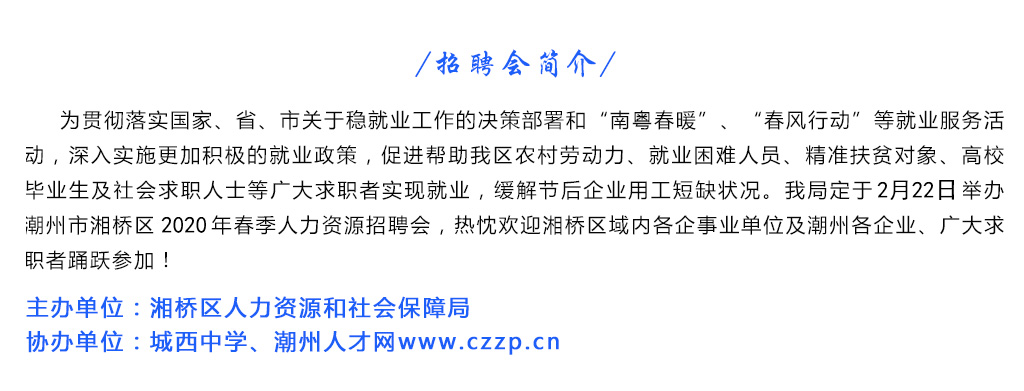 /招聘会简介/

为贯彻落实国家、省、市关于稳就业工作的决策部署和“南粤春暖”、“春风行动”等就业服务活动，深入实施更加积极的就业政策，促进帮助我区农村劳动力、就业困难人员、精准扶贫对象、高校毕业生及社会求职人士等广大求职者实现就业，缓解节后企业用工短缺状况。我局定于2月22日举办潮州市湘桥区2020年春季人力资源招聘会，热忱欢迎湘桥区域内各企事业单位及潮州各企业、广大求职者踊跃参加！

主办单位：湘桥区人力资源和社会保障局
协办单位：城西中学、潮州人才网www.czzp.cn